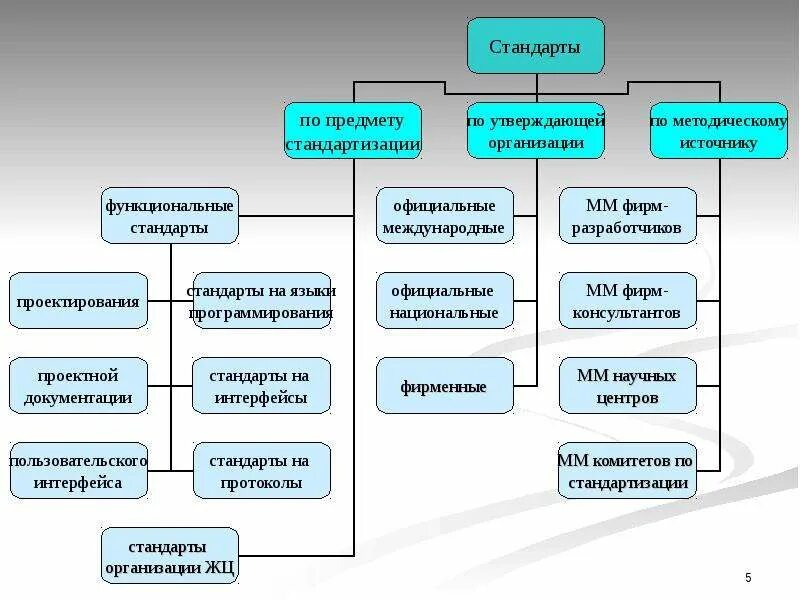 Стандарты

по предмету стандартизации

по утверждающей организации

по методическому источнику

функциональные стандарты

проектирования

стандарты на языки программирования

проектной документации

стандарты на интерфейсы

пользовательского интерфейса

стандарты на протоколы

стандарты организации ЖЦ

официальные международные

официальные национальные

фирменные

ММ фирм-разработчиков

ММ фирм-консультантов

ММ научных центров

ММ комитетов по стандартизации

5